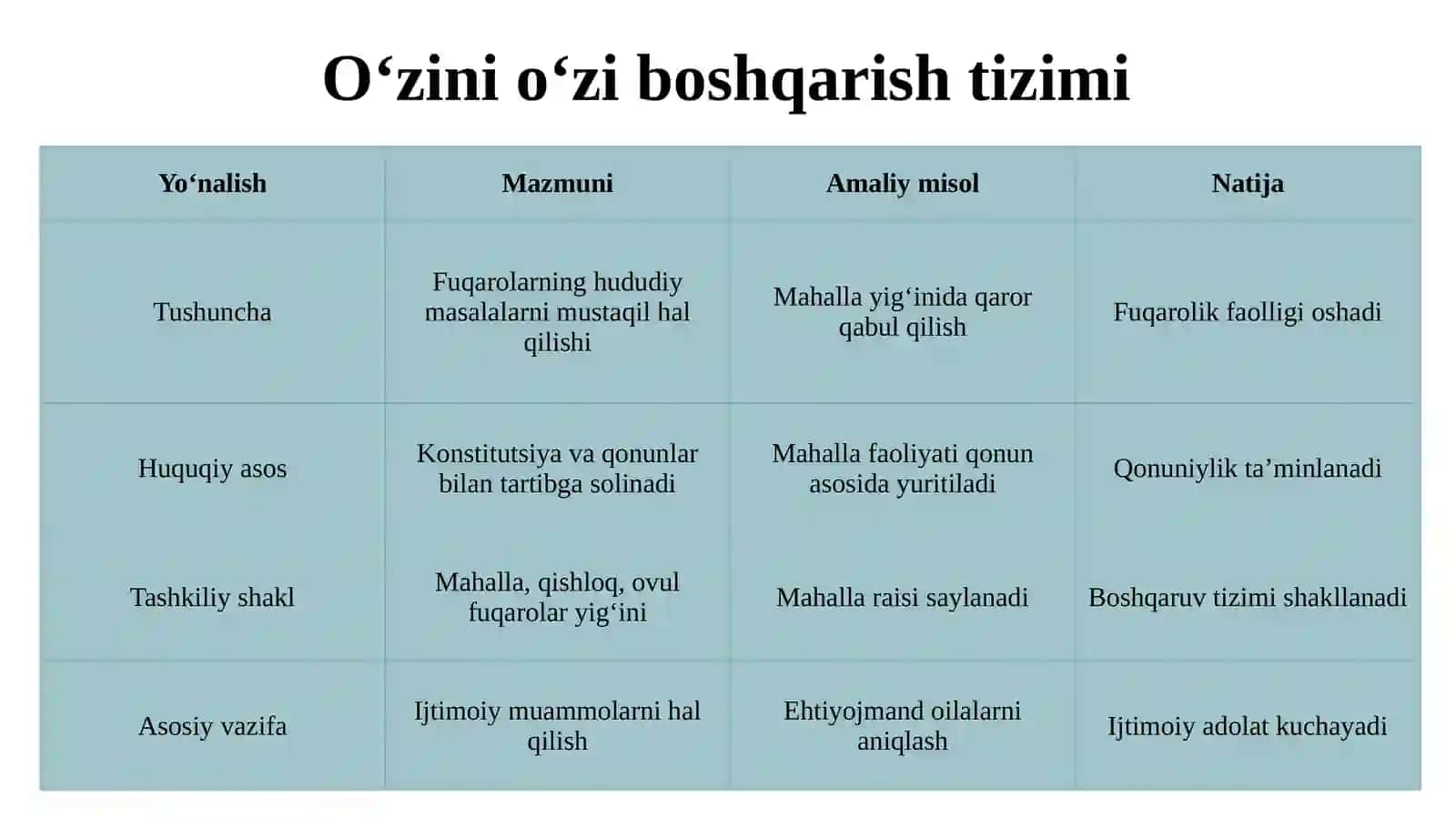 O‘zini o‘zi boshqarish tizimi

| Yo‘nalish | Mazmuni | Amaliy misol | Natija |
|---|---|---|---|
| Tushuncha | Fuqarolarning hududiy masalalarni mustaqil hal qilishi | Mahalla yig‘inida qaror qabul qilish | Fuqarolik faolligi oshadi |
| Huquqiy asos | Konstitutsiya va qonunlar bilan tartibga solinadi | Mahalla faoliyati qonun asosida yuritiladi | Qonuniylik ta’minlanadi |
| Tashkiliy shakl | Mahalla, qishloq, ovul fuqarolar yig‘ini | Mahalla raisi saylanadi | Boshqaruv tizimi shakllanadi |
| Asosiy vazifa | Ijtimoiy muammolarni hal qilish | Ehtiyojmand oilalarni aniqlash | Ijtimoiy adolat kuchayadi |